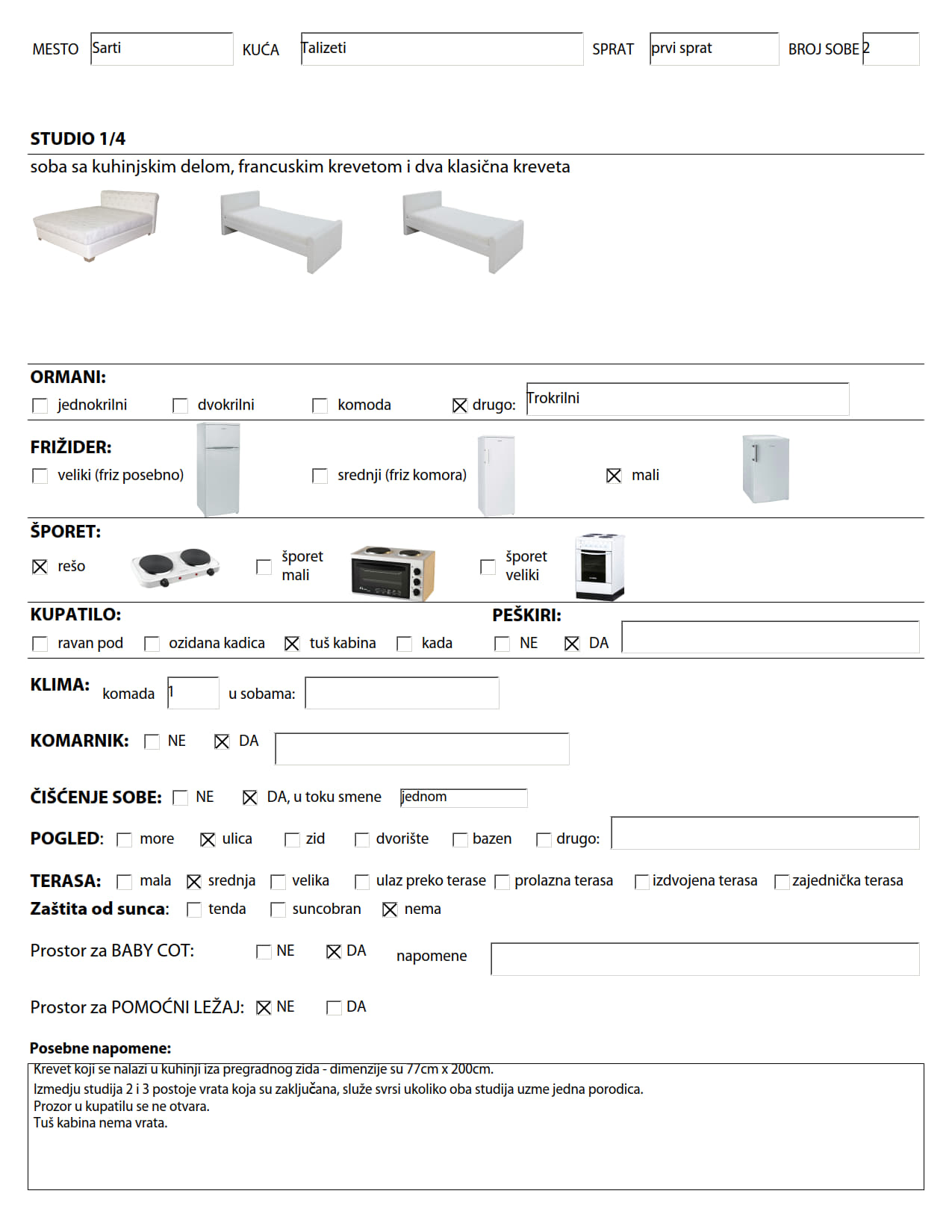 MESTO Sarti KUĆA Talizeti SPRAT prvi sprat BROJ SOBE 2

STUDIO 1/4
soba sa kuhinjskim delom, francuskim krevetom i dva klasična kreveta

ORMANI:
☐ jednokrilni ☐ dvokrilni ☐ komoda ☒ drugo: Trokrilni

FRIŽIDER:
☐ veliki (friz posebno) ☐ srednji (friz komora) ☒ mali

ŠPORET:
☒ rešo ☐ šporet mali ☐ šporet veliki

KUPATILO:
☐ ravan pod ☐ ozidana kadica ☒ tuš kabina ☐ kada

PEŠKIRI:
☐ NE ☒ DA

KLIMA: komada 1 u sobama:

KOMARNIK: ☐ NE ☒ DA

ČIŠĆENJE SOBE: ☐ NE ☒ DA, u toku smene jednom

POGLED: ☐ more ☒ ulica ☐ zid ☐ dvorište ☐ bazen ☐ drugo:

TERASA: ☐ mala ☒ srednja ☐ velika ☐ ulaz preko terase ☐ prolazna terasa ☐ izdvojena terasa ☐ zajednička terasa
Zaštita od sunca: ☐ tenda ☐ suncobran ☒ nema

Prostor za BABY COT: ☐ NE ☒ DA napomene

Prostor za POMOĆNI LEŽAJ: ☒ NE ☐ DA

Posebne napomene:
Krevet koji se nalazi u kuhinji iza pregradnog zida - dimenzije su 77cm x 200cm.
Izmedju studija 2 i 3 postoje vrata koja su zaključana, služe svrsi ukoliko oba studija uzme jedna porodica.
Prozor u kupatilu se ne otvara.
Tuš kabina nema vrata.